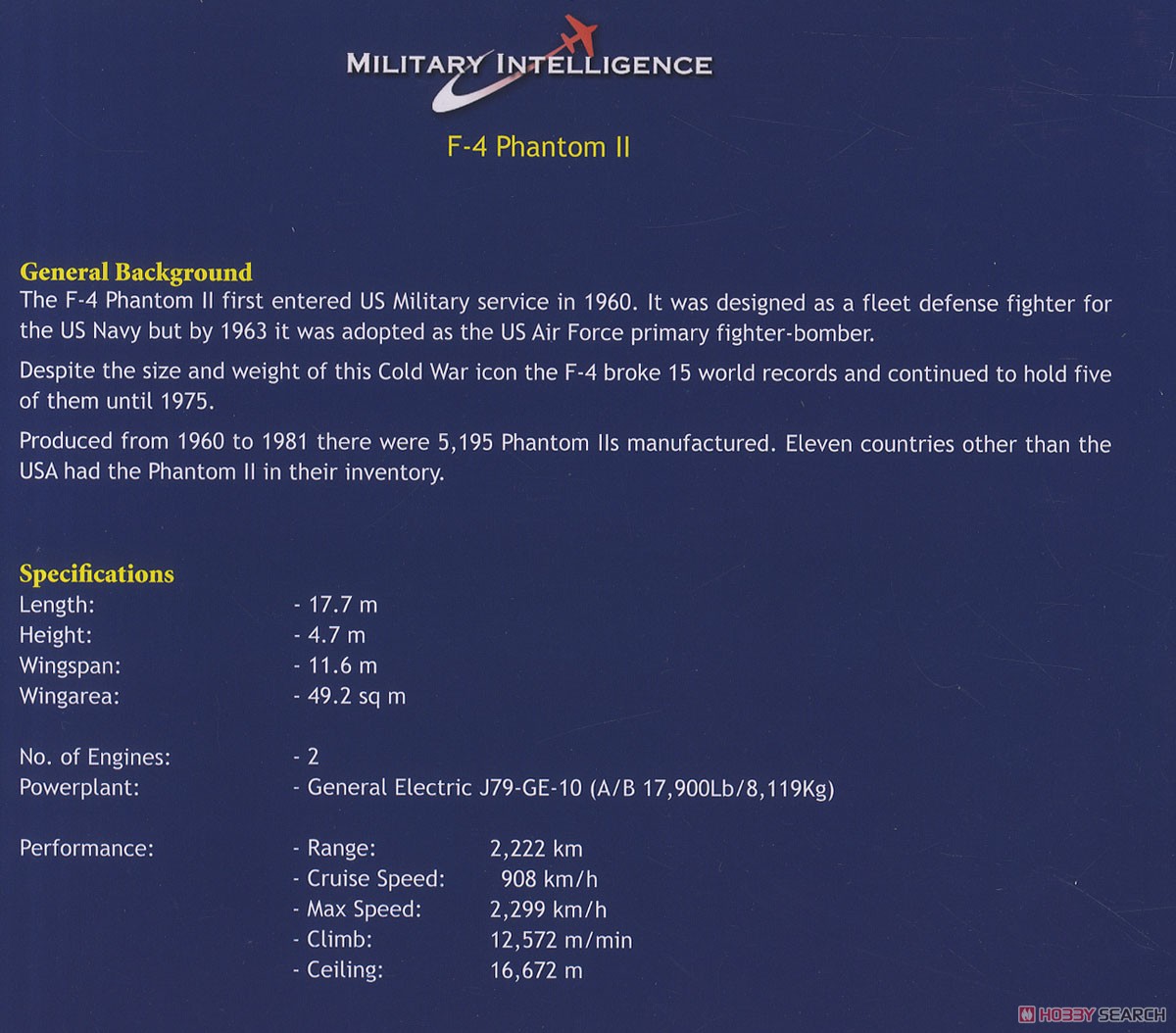 MILITARY INTELLIGENCE

F-4 Phantom II

General Background
The F-4 Phantom II first entered US Military service in 1960. It was designed as a fleet defense fighter for the US Navy but by 1963 it was adopted as the US Air Force primary fighter-bomber.

Despite the size and weight of this Cold War icon the F-4 broke 15 world records and continued to hold five of them until 1975.

Produced from 1960 to 1981 there were 5,195 Phantom IIs manufactured. Eleven countries other than the USA had the Phantom II in their inventory.

Specifications
Length: - 17.7 m
Height: - 4.7 m
Wingspan: - 11.6 m
Wingarea: - 49.2 sq m

No. of Engines: - 2
Powerplant: - General Electric J79-GE-10 (A/B 17,900Lb/8,119Kg)

Performance: - Range: 2,222 km
- Cruise Speed: 908 km/h
- Max Speed: 2,299 km/h
- Climb: 12,572 m/min
- Ceiling: 16,672 m

HOBBY SEARCH